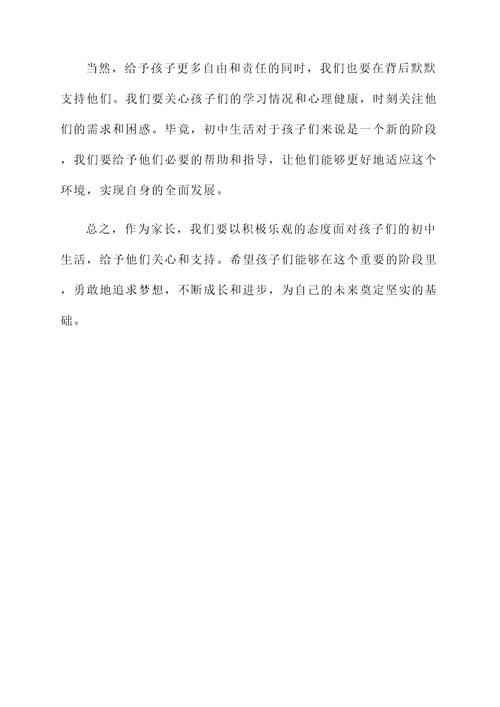 当然，给予孩子更多自由和责任的同时，我们也要在背后默默支持他们。我们要关心孩子们的学习情况和心理健康，时刻关注他们的需求和困惑。毕竟，初中生活对于孩子们来说是一个新的阶段，我们要给予他们必要的帮助和指导，让他们能够更好地适应这个环境，实现自身的全面发展。

总之，作为家长，我们要以积极乐观的态度面对孩子们的初中生活，给予他们关心和支持。希望孩子们能够在这个重要的阶段里，勇敢地追求梦想，不断成长和进步，为自己的未来奠定坚实的基础。